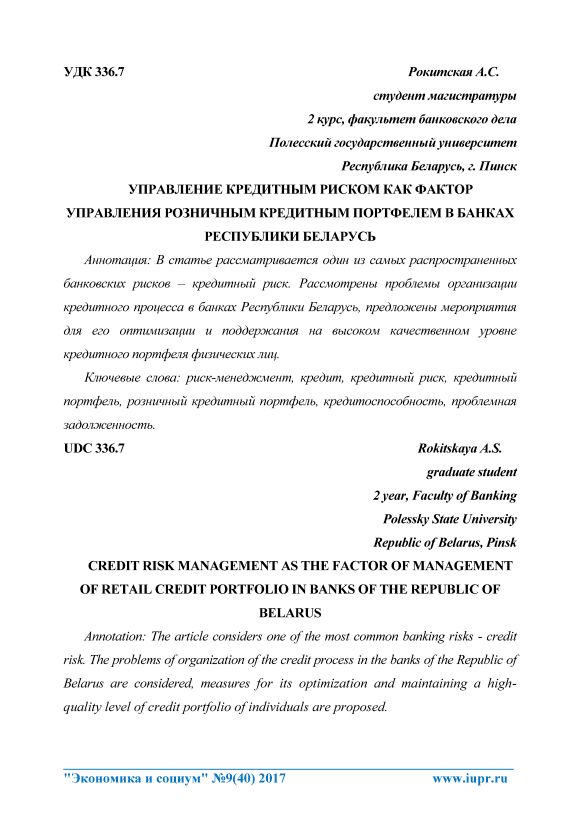 УДК 336.7 Рокитская А.С.

студент магистратуры

2 курс, факультет банковского дела

Полесский государственный университет

Республика Беларусь, г. Пинск

УПРАВЛЕНИЕ КРЕДИТНЫМ РИСКОМ КАК ФАКТОР УПРАВЛЕНИЯ РОЗНИЧНЫМ КРЕДИТНЫМ ПОРТФЕЛЕМ В БАНКАХ РЕСПУБЛИКИ БЕЛАРУСЬ

Аннотация: В статье рассматривается один из самых распространенных банковских рисков – кредитный риск. Рассмотрены проблемы организации кредитного процесса в банках Республики Беларусь, предложены мероприятия для его оптимизации и поддержания на высоком качественном уровне кредитного портфеля физических лиц.

Ключевые слова: риск-менеджмент, кредит, кредитный риск, кредитный портфель, розничный кредитный портфель, кредитоспособность, проблемная задолженность.

UDC 336.7 Rokitskaya A.S.

graduate student

2 year, Faculty of Banking

Polessky State University

Republic of Belarus, Pinsk

CREDIT RISK MANAGEMENT AS THE FACTOR OF MANAGEMENT OF RETAIL CREDIT PORTFOLIO IN BANKS OF THE REPUBLIC OF BELARUS

Annotation: The article considers one of the most common banking risks - credit risk. The problems of organization of the credit process in the banks of the Republic of Belarus are considered, measures for its optimization and maintaining a high-quality level of credit portfolio of individuals are proposed.

"Экономика и социум" №9(40) 2017 www.iupr.ru